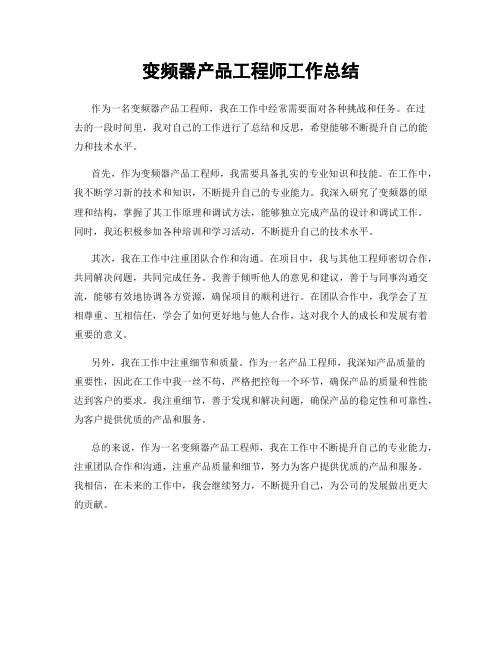 变频器产品工程师工作总结

作为一名变频器产品工程师，我在工作中经常需要面对各种挑战和任务。在过去的一段时间里，我对自己的工作进行了总结和反思，希望能够不断提升自己的能力和技术水平。

首先，作为变频器产品工程师，我需要具备扎实的专业知识和技能。在工作中，我不断学习新的技术和知识，不断提升自己的专业能力。我深入研究了变频器的原理和结构，掌握了其工作原理和调试方法，能够独立完成产品的设计和调试工作。同时，我还积极参加各种培训和学习活动，不断提升自己的技术水平。

其次，我在工作中注重团队合作和沟通。在项目中，我与其他工程师密切合作，共同解决问题，共同完成任务。我善于倾听他人的意见和建议，善于与同事沟通交流，能够有效地协调各方资源，确保项目的顺利进行。在团队合作中，我学会了互相尊重、互相信任，学会了如何更好地与他人合作，这对我个人的成长和发展有着重要的意义。

另外，我在工作中注重细节和质量。作为一名产品工程师，我深知产品质量的重要性，因此在工作中我一丝不苟，严格把控每一个环节，确保产品的质量和性能达到客户的要求。我注重细节，善于发现和解决问题，确保产品的稳定性和可靠性，为客户提供优质的产品和服务。

总的来说，作为一名变频器产品工程师，我在工作中不断提升自己的专业能力，注重团队合作和沟通，注重产品质量和细节，努力为客户提供优质的产品和服务。我相信，在未来的工作中，我会继续努力，不断提升自己，为公司的发展做出更大的贡献。